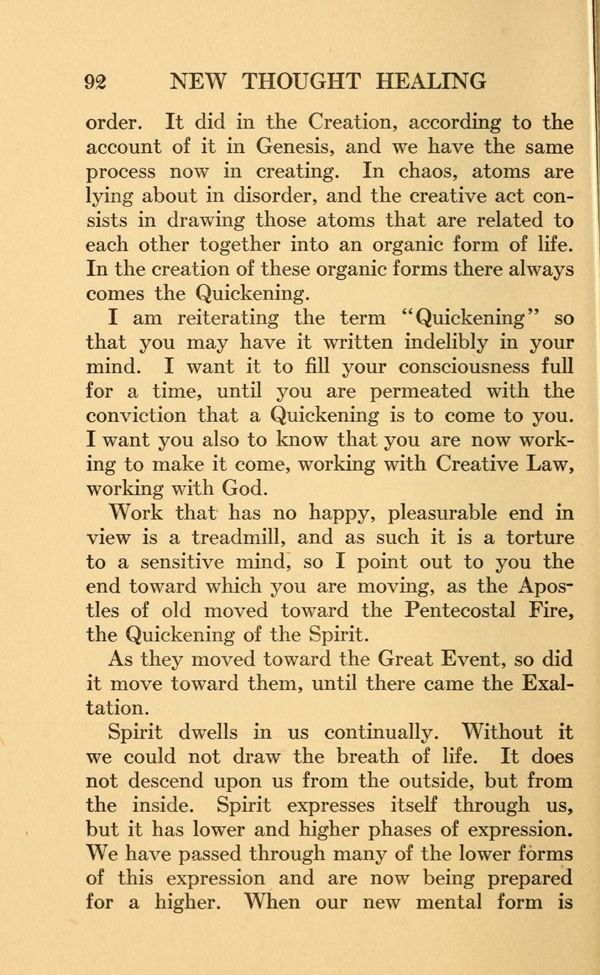 92 NEW THOUGHT HEALING

order. It did in the Creation, according to the account of it in Genesis, and we have the same process now in creating. In chaos, atoms are lying about in disorder, and the creative act consists in drawing those atoms that are related to each other together into an organic form of life. In the creation of these organic forms there always comes the Quickening.

I am reiterating the term "Quickening" so that you may have it written indelibly in your mind. I want it to fill your consciousness full for a time, until you are permeated with the conviction that a Quickening is to come to you. I want you also to know that you are now working to make it come, working with Creative Law, working with God.

Work that has no happy, pleasurable end in view is a treadmill, and as such it is a torture to a sensitive mind, so I point out to you the end toward which you are moving, as the Apostles of old moved toward the Pentecostal Fire, the Quickening of the Spirit.

As they moved toward the Great Event, so did it move toward them, until there came the Exaltation.

Spirit dwells in us continually. Without it we could not draw the breath of life. It does not descend upon us from the outside, but from the inside. Spirit expresses itself through us, but it has lower and higher phases of expression. We have passed through many of the lower forms of this expression and are now being prepared for a higher. When our new mental form is